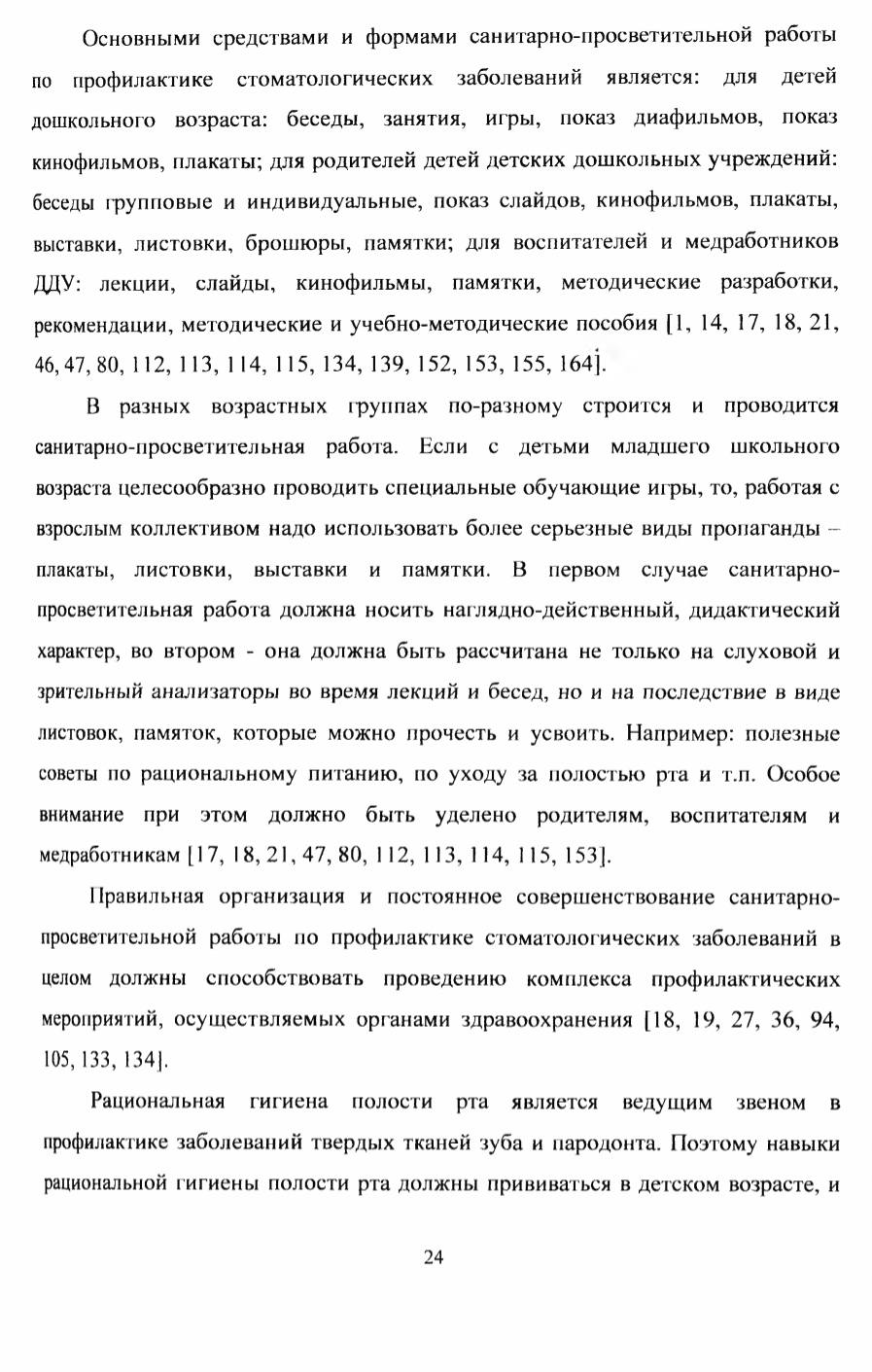 Основными средствами и формами санитарно-просветительной работы по профилактике стоматологических заболеваний является: для детей дошкольного возраста: беседы, занятия, игры, показ диафильмов, показ кинофильмов, плакаты; для родителей детей детских дошкольных учреждений: беседы групповые и индивидуальные, показ слайдов, кинофильмов, плакаты, выставки, листовки, брошюры, памятки; для воспитателей и медработников ДДУ: лекции, слайды, кинофильмы, памятки, методические разработки, рекомендации, методические и учебно-методические пособия [1, 14, 17, 18, 21, 46, 47, 80, 112, 113, 114, 115, 134, 139, 152, 153, 155, 164].

В разных возрастных группах по-разному строится и проводится санитарно-просветительная работа. Если с детьми младшего школьного возраста целесообразно проводить специальные обучающие игры, то, работая с взрослым коллективом надо использовать более серьезные виды пропаганды – плакаты, листовки, выставки и памятки. В первом случае санитарно-просветительная работа должна носить наглядно-действенный, дидактический характер, во втором - она должна быть рассчитана не только на слуховой и зрительный анализаторы во время лекций и бесед, но и на последствие в виде листовок, памяток, которые можно прочесть и усвоить. Например: полезные советы по рациональному питанию, по уходу за полостью рта и т.п. Особое внимание при этом должно быть уделено родителям, воспитателям и медработникам [17, 18, 21, 47, 80, 112, 113, 114, 115, 153].

Правильная организация и постоянное совершенствование санитарно-просветительной работы по профилактике стоматологических заболеваний в целом должны способствовать проведению комплекса профилактических мероприятий, осуществляемых органами здравоохранения [18, 19, 27, 36, 94, 105, 133, 134].

Рациональная гигиена полости рта является ведущим звеном в профилактике заболеваний твердых тканей зуба и пародонта. Поэтому навыки рациональной гигиены полости рта должны прививаться в детском возрасте, и

24